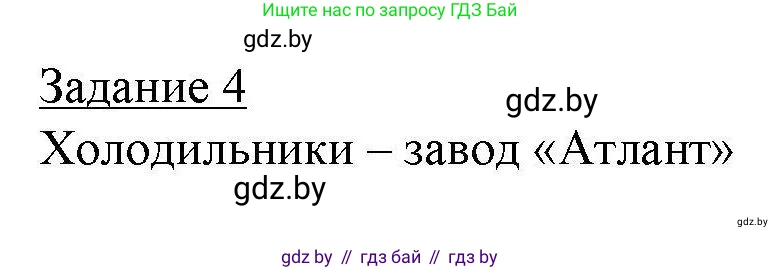 Ищите нас по запросу ГДЗ Бай

gdz.by

Задание 4

gdz.by

Холодильники – завод «Атлант»

gdz.by

gdz.by

gdz by // гдз бай // гдз by